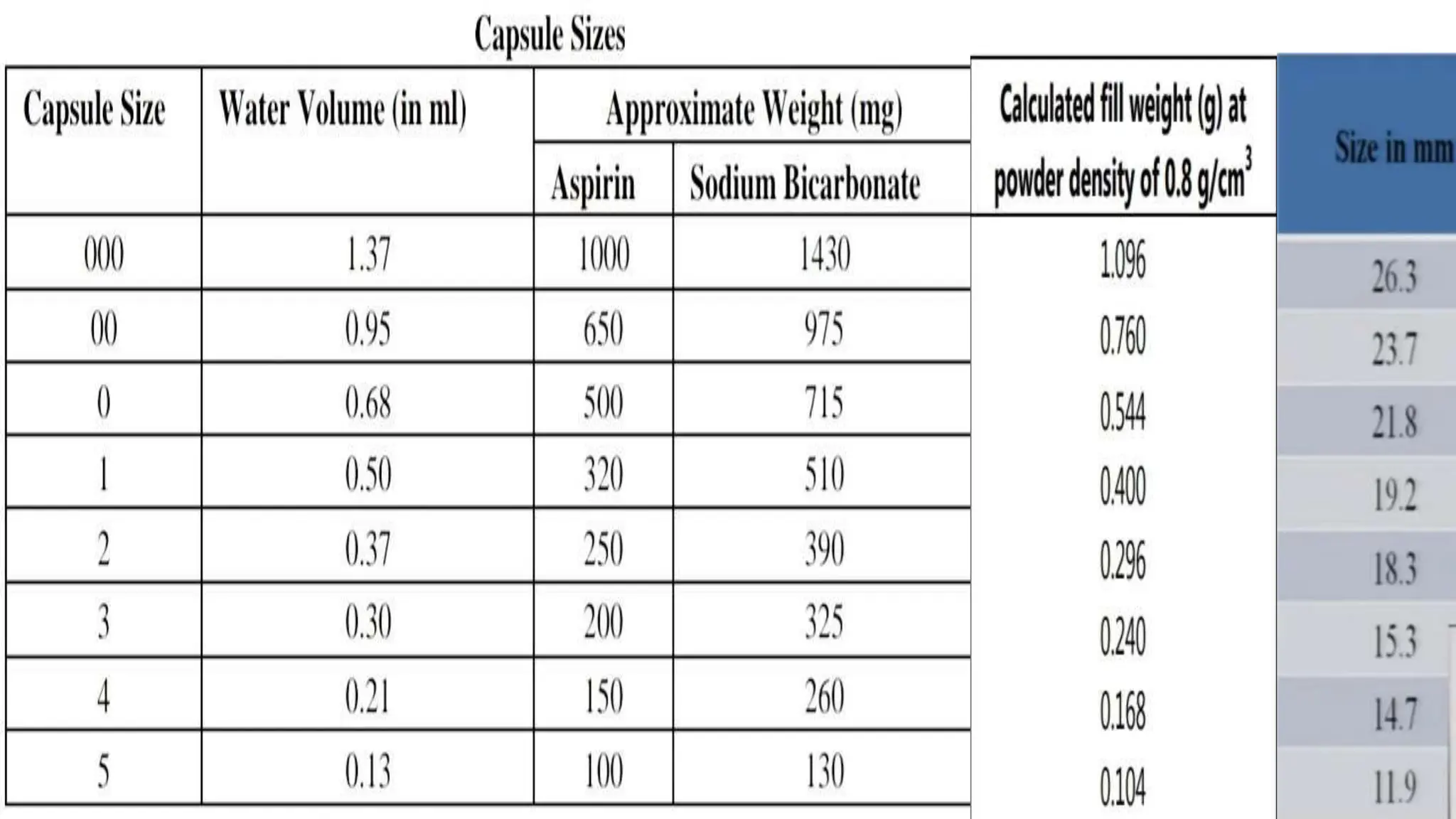 Capsule Sizes

| Capsule Size | Water Volume (in ml) | Approximate Weight (mg) Aspirin | Approximate Weight (mg) Sodium Bicarbonate | Calculated fill weight (g) at powder density of 0.8 $g/cm^3$ | Size in mm |
|---|---|---|---|---|---|
| 000 | 1.37 | 1000 | 1430 | 1.096 | 26.3 |
| 00 | 0.95 | 650 | 975 | 0.760 | 23.7 |
| 0 | 0.68 | 500 | 715 | 0.544 | 21.8 |
| 1 | 0.50 | 320 | 510 | 0.400 | 19.2 |
| 2 | 0.37 | 250 | 390 | 0.296 | 18.3 |
| 3 | 0.30 | 200 | 325 | 0.240 | 15.3 |
| 4 | 0.21 | 150 | 260 | 0.168 | 14.7 |
| 5 | 0.13 | 100 | 130 | 0.104 | 11.9 |